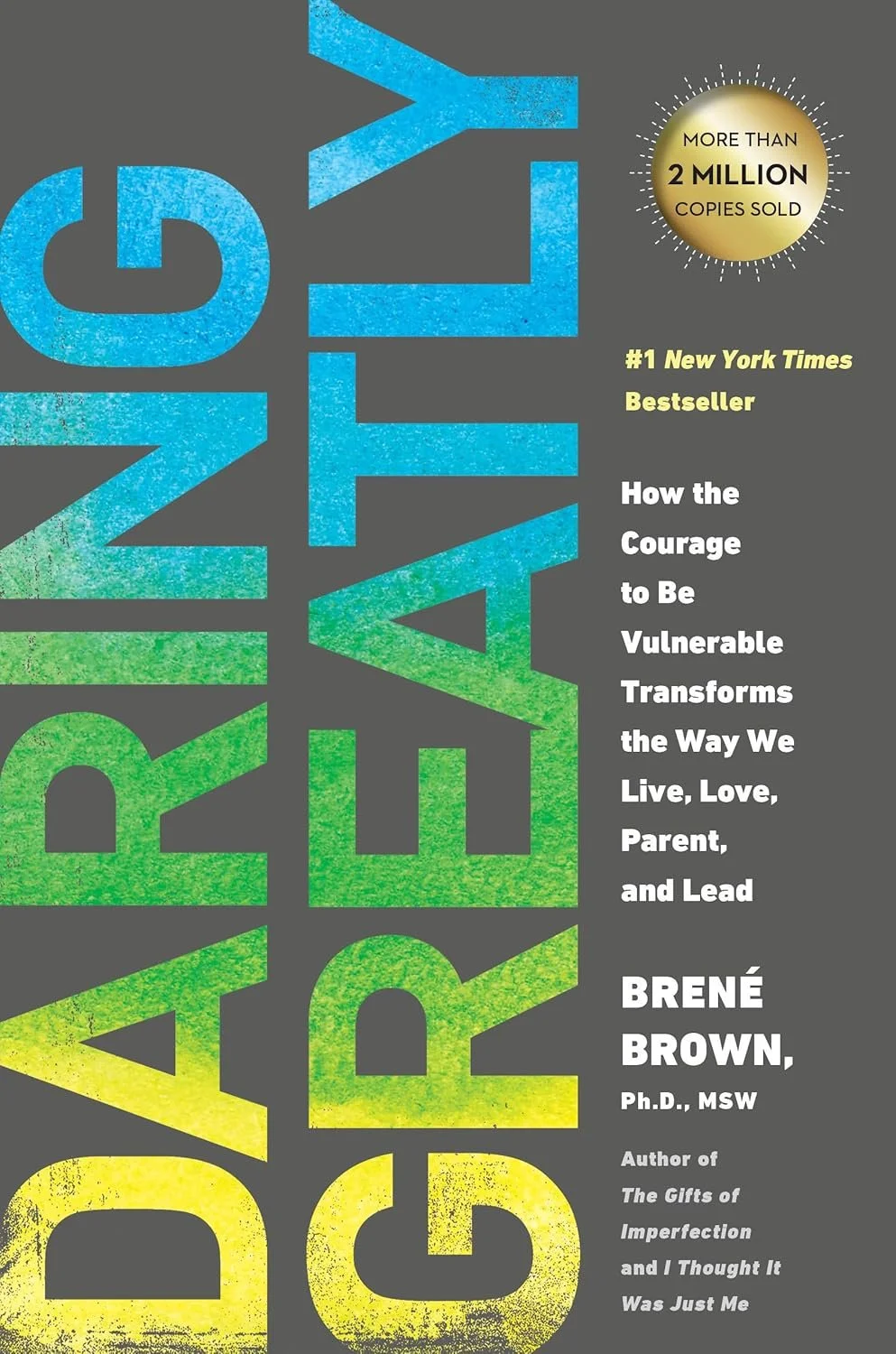 DARING GREATLY

MORE THAN
2 MILLION
COPIES SOLD

#1 New York Times Bestseller

How the Courage to Be Vulnerable Transforms the Way We Live, Love, Parent, and Lead

BRENÉ BROWN, Ph.D., MSW

Author of The Gifts of Imperfection and I Thought It Was Just Me